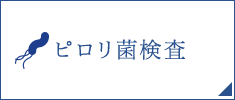 ピロリ菌検査